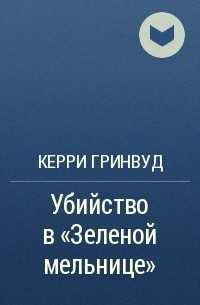 КЕРРИ ГРИНВУД

Убийство в «Зеленой мельнице»